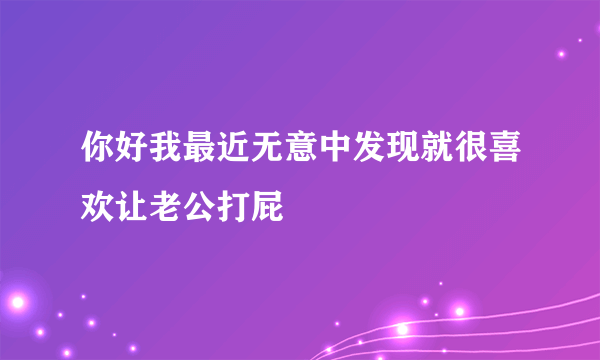 你好我最近无意中发现就很喜欢让老公打屁